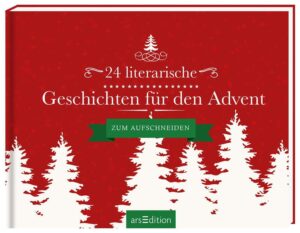 24 literarische
Geschichten für den Advent

ZUM AUFSCHNEIDEN

arsEdition